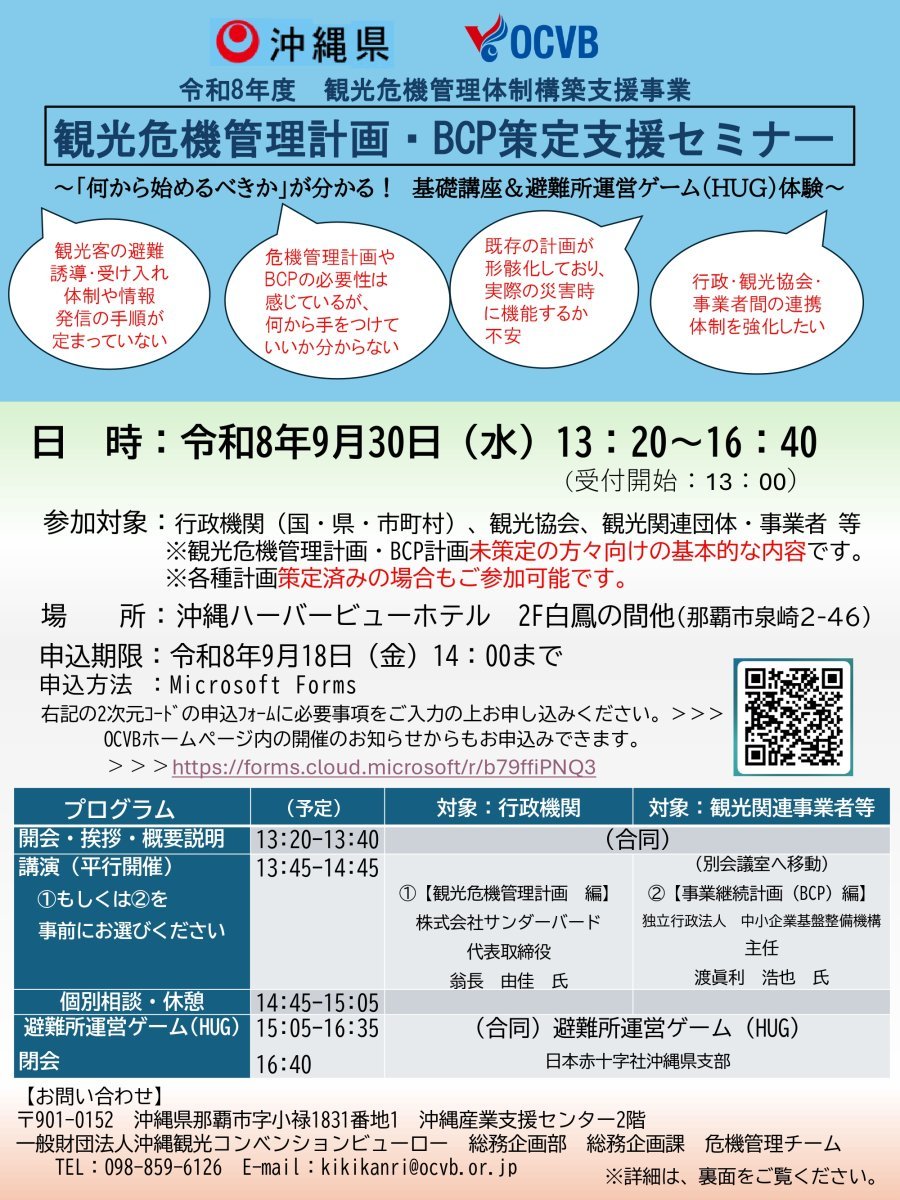 沖縄県 OCVB

令和8年度 観光危機管理体制構築支援事業

観光危機管理計画・BCP策定支援セミナー

～「何から始めるべきか」が分かる！ 基礎講座＆避難所運営ゲーム(HUG)体験～

観光客の避難誘導・受け入れ体制や情報発信の手順が定まっていない

危機管理計画やBCPの必要性は感じているが、何から手をつけていいか分からない

既存の計画が形骸化しており、実際の災害時に機能するか不安

行政・観光協会・事業者間の連携体制を強化したい

日 時：令和8年9月30日（水）13：20～16：40
（受付開始：13：00）

参加対象：行政機関（国・県・市町村）、観光協会、観光関連団体・事業者 等
※観光危機管理計画・BCP計画未策定の方々向けの基本的な内容です。
※各種計画策定済みの場合もご参加可能です。

場 所：沖縄ハーバービューホテル 2F白鳳の間他(那覇市泉崎2-46)

申込期限：令和8年9月18日（金）14：00まで
申込方法 ：Microsoft Forms
右記の2次元ｺｰﾄﾞの申込ﾌｫｰﾑに必要事項をご入力の上お申し込みください。＞＞＞
OCVBホームページ内の開催のお知らせからもお申込みできます。
＞＞＞https://forms.cloud.microsoft/r/b79ffiPNQ3

| プログラム | （予定） | 対象：行政機関 | 対象：観光関連事業者等 |
|---|---|---|---|
| 開会・挨拶・概要説明 | 13:20-13:40 | （合同） | |
| 講演（平行開催） ①もしくは②を事前にお選びください | 13:45-14:45 | ①【観光危機管理計画 編】 株式会社サンダーバード 代表取締役 翁長 由佳 氏 | （別会議室へ移動） ②【事業継続計画（BCP）編】 独立行政法人 中小企業基盤整備機構 主任 渡眞利 浩也 氏 |
| 個別相談・休憩 | 14:45-15:05 | | |
| 避難所運営ゲーム(HUG) | 15:05-16:35 | （合同）避難所運営ゲーム（HUG） 日本赤十字社沖縄県支部 | |
| 閉会 | 16:40 | | |

【お問い合わせ】
〒901-0152 沖縄県那覇市字小禄1831番地1 沖縄産業支援センター2階
一般財団法人沖縄観光コンベンションビューロー 総務企画部 総務企画課 危機管理チーム
TEL：098-859-6126 E-mail：kikikanri@ocvb.or.jp
※詳細は、裏面をご覧ください。